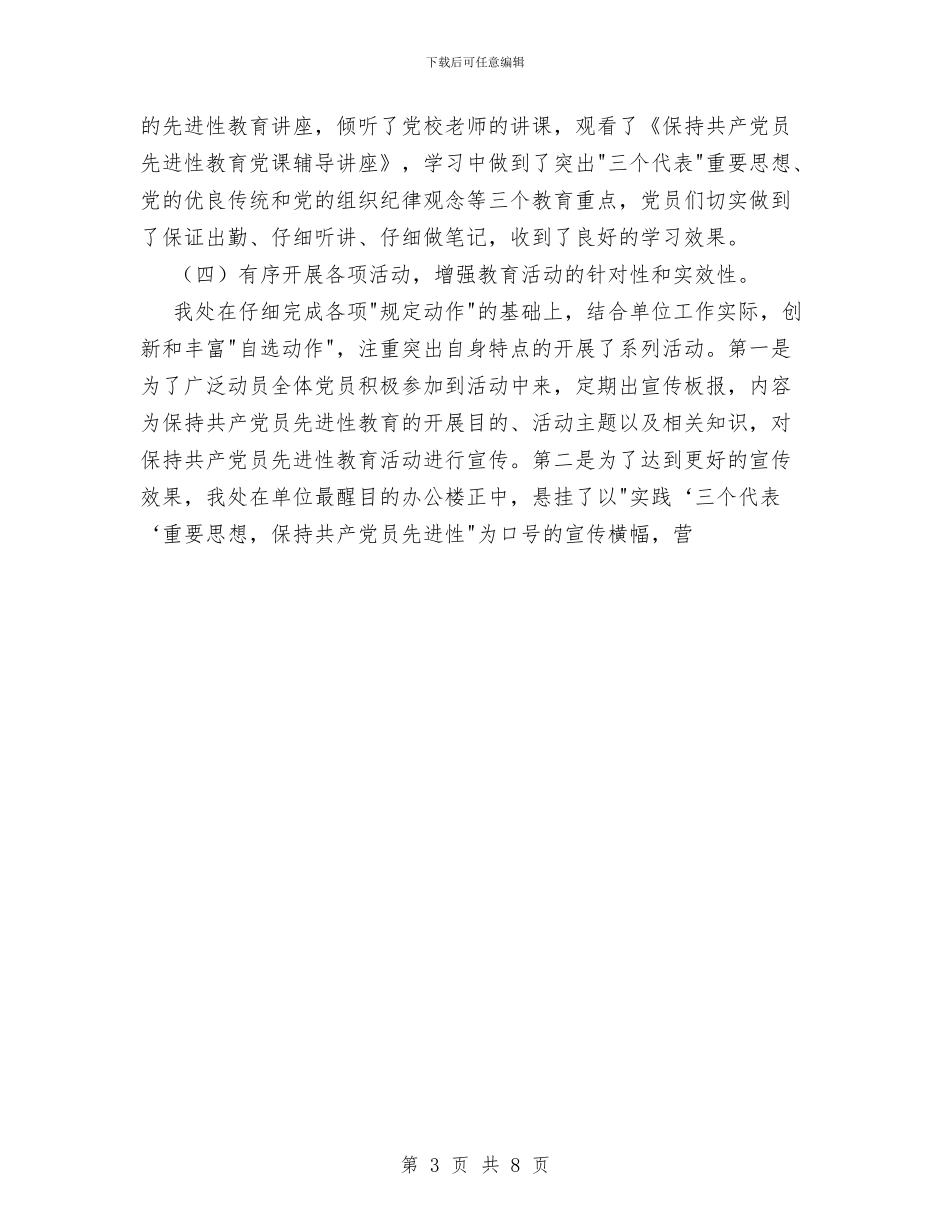 下载后可任意编辑

的先进性教育讲座，倾听了党校老师的讲课，观看了《保持共产党员先进性教育党课辅导讲座》，学习中做到了突出"三个代表"重要思想、党的优良传统和党的组织纪律观念等三个教育重点，党员们切实做到了保证出勤、仔细听讲、仔细做笔记，收到了良好的学习效果。

（四）有序开展各项活动，增强教育活动的针对性和实效性。

我处在仔细完成各项"规定动作"的基础上，结合单位工作实际，创新和丰富"自选动作"，注重突出自身特点的开展了系列活动。第一是为了广泛动员全体党员积极参加到活动中来，定期出宣传板报，内容为保持共产党员先进性教育的开展目的、活动主题以及相关知识，对保持共产党员先进性教育活动进行宣传。第二是为了达到更好的宣传效果，我处在单位最醒目的办公楼正中，悬挂了以"实践‘三个代表‘重要思想，保持共产党员先进性"为口号的宣传横幅，营

第 3 页 共 8 页